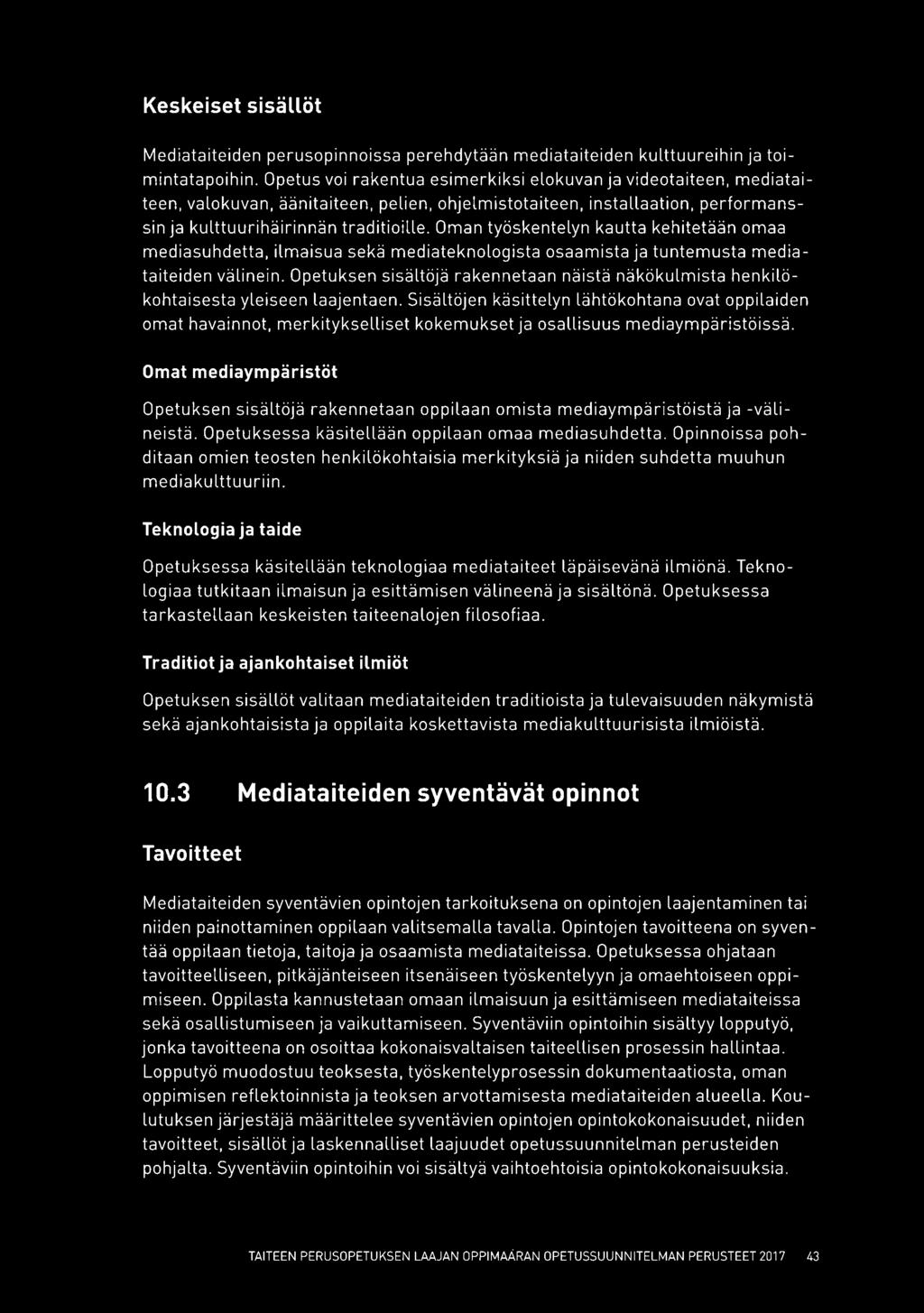 Keskeiset sisällöt

Mediataiteiden perusopinnoissa perehdytään mediataiteiden kulttuureihin ja toimintatapoihin. Opetus voi rakentua esimerkiksi elokuvan ja videotaiteen, mediataiteen, valokuvan, äänitaiteen, pelien, ohjelmistotaiteen, installaation, performanssin ja kulttuurihäirinnän traditioille. Oman työskentelyn kautta kehitetään omaa mediasuhdetta, ilmaisua sekä mediateknologista osaamista ja tuntemusta mediataiteiden välinein. Opetuksen sisältöjä rakennetaan näistä näkökulmista henkilökohtaisesta yleiseen laajentaen. Sisältöjen käsittelyn lähtökohtana ovat oppilaiden omat havainnot, merkitykselliset kokemukset ja osallisuus mediaympäristöissä.

Omat mediaympäristöt

Opetuksen sisältöjä rakennetaan oppilaan omista mediaympäristöistä ja -välineistä. Opetuksessa käsitellään oppilaan omaa mediasuhdetta. Opinnoissa pohditaan omien teosten henkilökohtaisia merkityksiä ja niiden suhdetta muuhun mediakulttuuriin.

Teknologia ja taide

Opetuksessa käsitellään teknologiaa mediataiteet läpäisevänä ilmiönä. Teknologiaa tutkitaan ilmaisun ja esittämisen välineenä ja sisältönä. Opetuksessa tarkastellaan keskeisten taiteenalojen filosofiaa.

Traditiot ja ajankohtaiset ilmiöt

Opetuksen sisällöt valitaan mediataiteiden traditioista ja tulevaisuuden näkymistä sekä ajankohtaisista ja oppilaita koskettavista mediakulttuurisista ilmiöistä.

10.3 Mediataiteiden syventävät opinnot

Tavoitteet

Mediataiteiden syventävien opintojen tarkoituksena on opintojen laajentaminen tai niiden painottaminen oppilaan valitsemalla tavalla. Opintojen tavoitteena on syventää oppilaan tietoja, taitoja ja osaamista mediataiteissa. Opetuksessa ohjataan tavoitteelliseen, pitkäjänteiseen itsenäiseen työskentelyyn ja omaehtoiseen oppimiseen. Oppilasta kannustetaan omaan ilmaisuun ja esittämiseen mediataiteissa sekä osallistumiseen ja vaikuttamiseen. Syventäviin opintoihin sisältyy lopputyö, jonka tavoitteena on osoittaa kokonaisvaltaisen taiteellisen prosessin hallintaa. Lopputyö muodostuu teoksesta, työskentelyprosessin dokumentaatiosta, oman oppimisen reflektoinnista ja teoksen arvottamisesta mediataiteiden alueella. Koulutuksen järjestäjä määrittelee syventävien opintojen opintokokonaisuudet, niiden tavoitteet, sisällöt ja laskennalliset laajuudet opetussuunnitelman perusteiden pohjalta. Syventäviin opintoihin voi sisältyä vaihtoehtoisia opintokokonaisuuksia.

TAITEEN PERUSOPETUKSEN LAAJAN OPPIMÄÄRÄN OPETUSSUUNNITELMAN PERUSTEET 2017 43